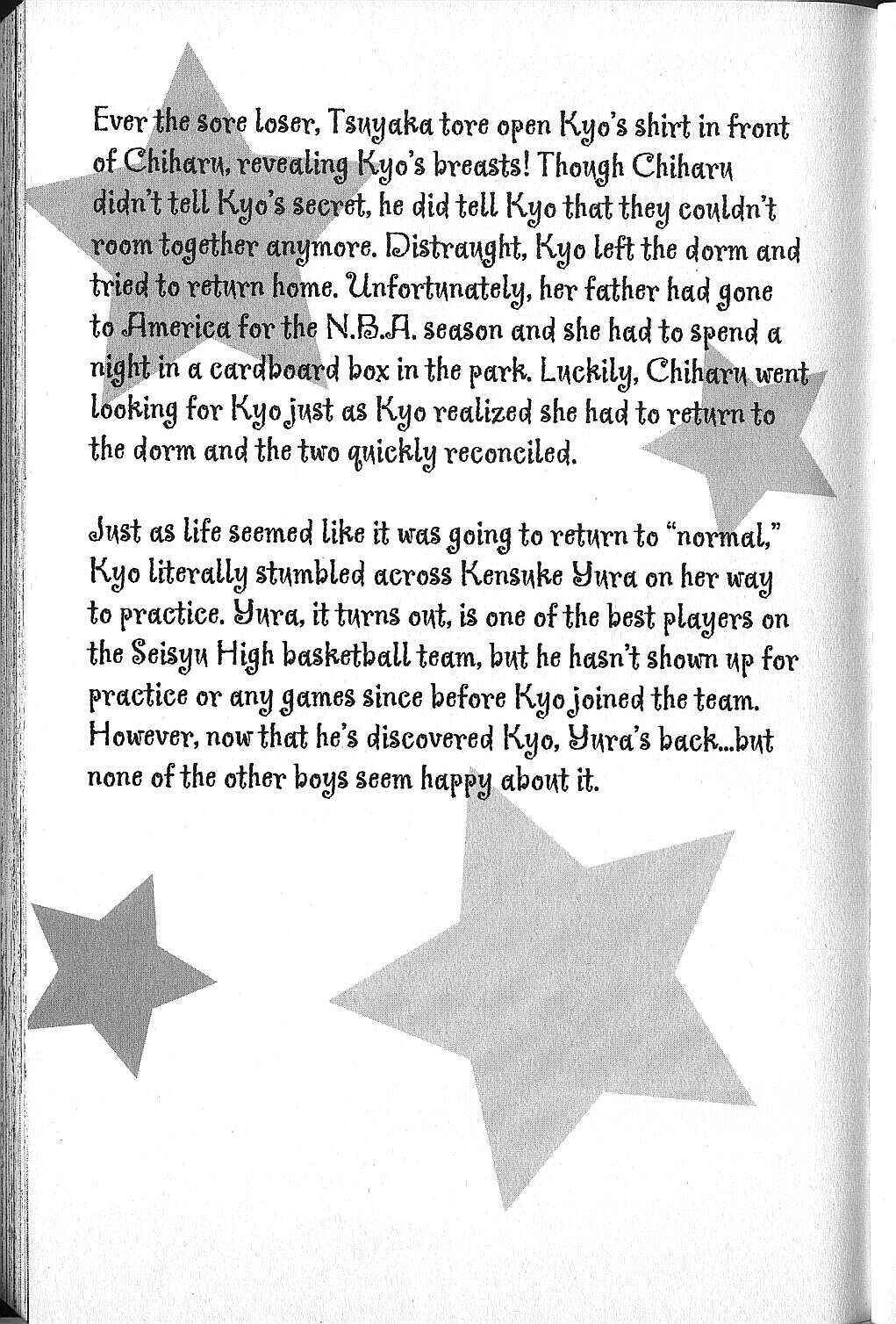 Ever the sore loser, Tsuyaka tore open Kyo's shirt in front of Chiharu, revealing Kyo's breasts! Though Chiharu didn't tell Kyo's secret, he did tell Kyo that they couldn't room together anymore. Distraught, Kyo left the dorm and tried to return home. Unfortunately, her father had gone to America for the N.B.A. season and she had to spend a night in a cardboard box in the park. Luckily, Chiharu went looking for Kyo just as Kyo realized she had to return to the dorm and the two quickly reconciled.

Just as life seemed like it was going to return to "normal," Kyo literally stumbled across Kensuke Yura on her way to practice. Yura, it turns out, is one of the best players on the Seisyu High basketball team, but he hasn't shown up for practice or any games since before Kyo joined the team. However, now that he's discovered Kyo, Yura's back...but none of the other boys seem happy about it.